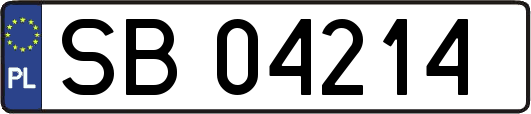 PL
SB 04214